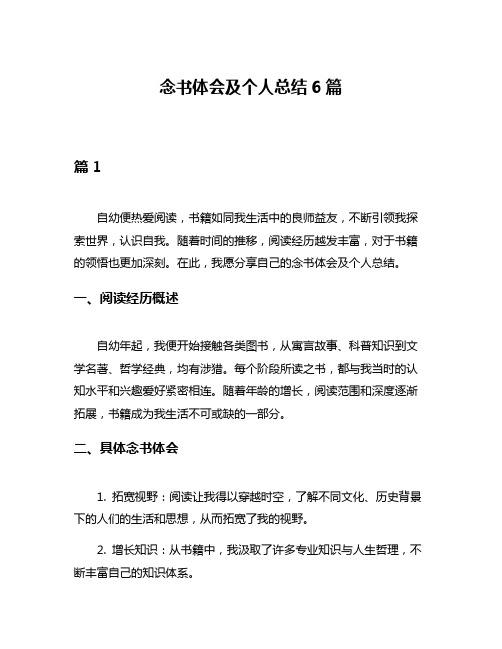 念书体会及个人总结 6 篇

篇 1

自幼便热爱阅读，书籍如同我生活中的良师益友，不断引领我探索世界，认识自我。随着时间的推移，阅读经历越发丰富，对于书籍的领悟也更加深刻。在此，我愿分享自己的念书体会及个人总结。

一、阅读经历概述

自幼年起，我便开始接触各类图书，从寓言故事、科普知识到文学名著、哲学经典，均有涉猎。每个阶段所读之书，都与我当时的认知水平和兴趣爱好紧密相连。随着年龄的增长，阅读范围和深度逐渐拓展，书籍成为我生活不可或缺的一部分。

二、具体念书体会

1. 拓宽视野：阅读让我得以穿越时空，了解不同文化、历史背景下的人们的生活和思想，从而拓宽了我的视野。

2. 增长知识：从书籍中，我汲取了许多专业知识与人生哲理，不断丰富自己的知识体系。